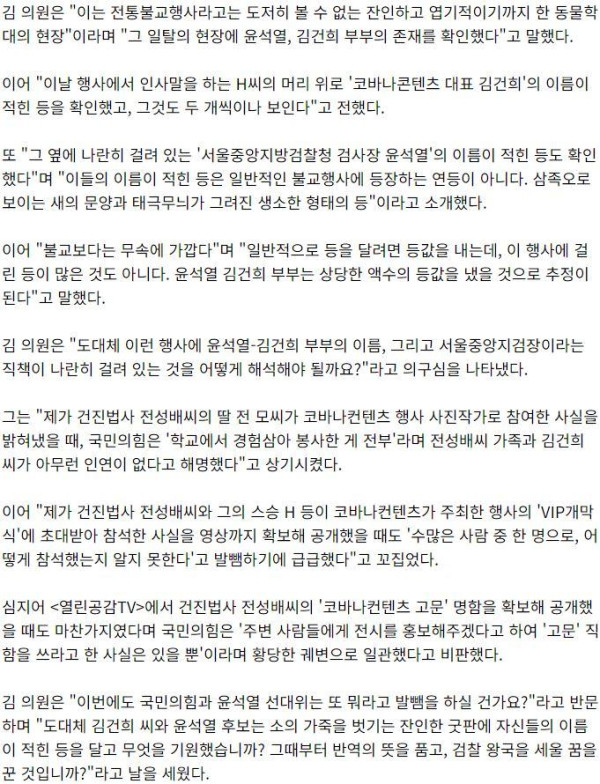 김 의원은 "이는 전통불교행사라고는 도저히 볼 수 없는 잔인하고 엽기적이기까지 한 동물학대의 현장"이라며 "그 일탈의 현장에 윤석열, 김건희 부부의 존재를 확인했다"고 말했다.

이어 "이날 행사에서 인사말을 하는 H씨의 머리 위로 '코바나콘텐츠 대표 김건희'의 이름이 적힌 등을 확인했고, 그것도 두 개씩이나 보인다"고 전했다.

또 "그 옆에 나란히 걸려 있는 '서울중앙지방검찰청 검사장 윤석열'의 이름이 적힌 등도 확인했다"며 "이들의 이름이 적힌 등은 일반적인 불교행사에 등장하는 연등이 아니다. 삼족오로 보이는 새의 문양과 태극무늬가 그려진 생소한 형태의 등"이라고 소개했다.

이어 "불교보다는 무속에 가깝다"며 "일반적으로 등을 달려면 등값을 내는데, 이 행사에 걸린 등이 많은 것도 아니다. 윤석열 김건희 부부는 상당한 액수의 등값을 냈을 것으로 추정이 된다"고 말했다.

김 의원은 "도대체 이런 행사에 윤석열-김건희 부부의 이름, 그리고 서울중앙지검장이라는 직책이 나란히 걸려 있는 것을 어떻게 해석해야 될까요?"라고 의구심을 나타냈다.

그는 "제가 건진법사 전성배씨의 딸 전 모씨가 코바나컨텐츠 행사 사진작가로 참여한 사실을 밝혀냈을 때, 국민의힘은 '학교에서 경험삼아 봉사한 게 전부'라며 전성배씨 가족과 김건희씨가 아무런 인연이 없다고 해명했다"고 상기시켰다.

이어 "제가 건진법사 전성배씨와 그의 스승 H 등이 코바나컨텐츠가 주최한 행사의 'VIP개막식'에 초대받아 참석한 사실을 영상까지 확보해 공개했을 때도 '수많은 사람 중 한 명으로, 어떻게 참석했는지 알지 못한다'고 발뺌하기에 급급했다"고 꼬집었다.

심지어 <열린공감TV>에서 건진법사 전성배씨의 '코바나컨텐츠 고문' 명함을 확보해 공개했을 때도 마찬가지였다며 국민의힘은 '주변 사람들에게 전시를 홍보해주겠다고 하여 '고문' 직함을 쓰라고 한 사실은 있을 뿐'이라며 황당한 궤변으로 일관했다고 비판했다.

김 의원은 "이번에도 국민의힘과 윤석열 선대위는 또 뭐라고 발뺌을 하실 건가요?"라고 반문하며 "도대체 김건희 씨와 윤석열 후보는 소의 가죽을 벗기는 잔인한 굿판에 자신들의 이름이 적힌 등을 달고 무엇을 기원했습니까? 그때부터 반역의 뜻을 품고, 검찰 왕국을 세울 꿈을 꾼 것입니까?"라고 날을 세웠다.